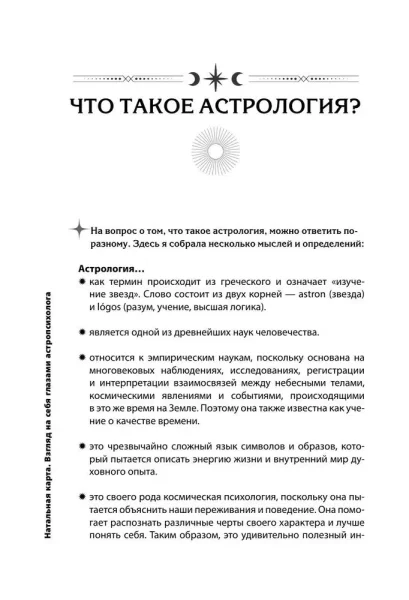 ЧТО ТАКОЕ АСТРОЛОГИЯ?

На вопрос о том, что такое астрология, можно ответить по-разному. Здесь я собрала несколько мыслей и определений:

Астрология...

как термин происходит из греческого и означает «изучение звезд». Слово состоит из двух корней — astron (звезда) и lógos (разум, учение, высшая логика).

является одной из древнейших наук человечества.

относится к эмпирическим наукам, поскольку основана на многовековых наблюдениях, исследованиях, регистрации и интерпретации взаимосвязей между небесными телами, космическими явлениями и событиями, происходящими в это же время на Земле. Поэтому она также известна как учение о качестве времени.

это чрезвычайно сложный язык символов и образов, который пытается описать энергию жизни и внутренний мир духовного опыта.

это своего рода космическая психология, поскольку она пытается объяснить наши переживания и поведение. Она помогает распознать различные черты своего характера и лучше понять себя. Таким образом, это удивительно полезный ин-

Натальная карта. Взгляд на себя глазами астропсихолога